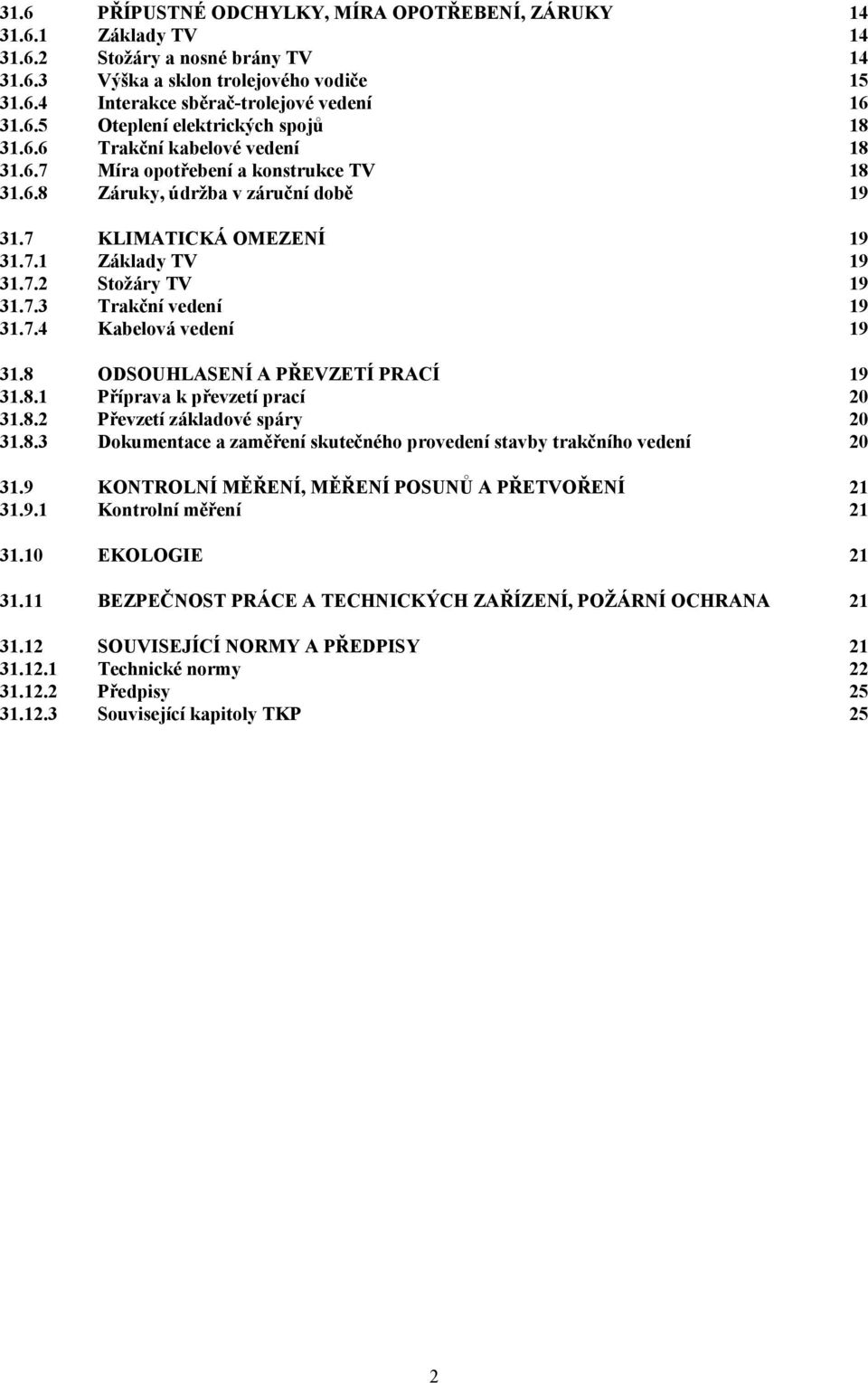 31.6 PŘÍPUSTNÉ ODCHYLKY, MÍRA OPOTŘEBENÍ, ZÁRUKY 14
31.6.1 Základy TV 14
31.6.2 Stožáry a nosné brány TV 14
31.6.3 Výška a sklon trolejového vodiče 15
31.6.4 Interakce sběrač-trolejové vedení 16
31.6.5 Oteplení elektrických spojů 18
31.6.6 Trakční kabelové vedení 18
31.6.7 Míra opotřebení a konstrukce TV 18
31.6.8 Záruky, údržba v záruční době 19

31.7 KLIMATICKÁ OMEZENÍ 19
31.7.1 Základy TV 19
31.7.2 Stožáry TV 19
31.7.3 Trakční vedení 19
31.7.4 Kabelová vedení 19

31.8 ODSOUHLASENÍ A PŘEVZETÍ PRACÍ 19
31.8.1 Příprava k převzetí prací 20
31.8.2 Převzetí základové spáry 20
31.8.3 Dokumentace a zaměření skutečného provedení stavby trakčního vedení 20

31.9 KONTROLNÍ MĚŘENÍ, MĚŘENÍ POSUNŮ A PŘETVOŘENÍ 21
31.9.1 Kontrolní měření 21

31.10 EKOLOGIE 21

31.11 BEZPEČNOST PRÁCE A TECHNICKÝCH ZAŘÍZENÍ, POŽÁRNÍ OCHRANA 21

31.12 SOUVISEJÍCÍ NORMY A PŘEDPISY 21
31.12.1 Technické normy 22
31.12.2 Předpisy 25
31.12.3 Související kapitoly TKP 25

2